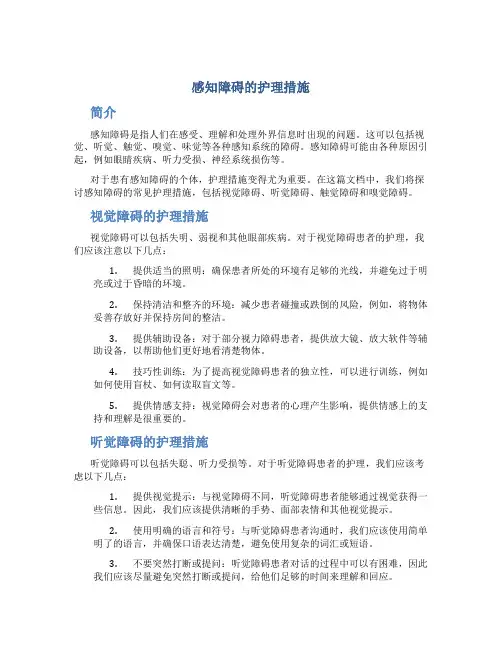 感知障碍的护理措施

简介

感知障碍是指人们在感受、理解和处理外界信息时出现的问题。这可以包括视觉、听觉、触觉、嗅觉、味觉等各种感知系统的障碍。感知障碍可能由各种原因引起，例如眼睛疾病、听力受损、神经系统损伤等。

对于患有感知障碍的个体，护理措施变得尤为重要。在这篇文档中，我们将探讨感知障碍的常见护理措施，包括视觉障碍、听觉障碍、触觉障碍和嗅觉障碍。

视觉障碍的护理措施

视觉障碍可以包括失明、弱视和其他眼部疾病。对于视觉障碍患者的护理，我们应该注意以下几点：

1. 提供适当的照明：确保患者所处的环境有足够的光线，并避免过于明亮或过于昏暗的环境。

2. 保持清洁和整齐的环境：减少患者碰撞或跌倒的风险，例如，将物体妥善存放好并保持房间的整洁。

3. 提供辅助设备：对于部分视力障碍患者，提供放大镜、放大软件等辅助设备，以帮助他们更好地看清楚物体。

4. 技巧性训练：为了提高视觉障碍患者的独立性，可以进行训练，例如如何使用盲杖、如何读取盲文等。

5. 提供情感支持：视觉障碍会对患者的心理产生影响，提供情感上的支持和理解是很重要的。

听觉障碍的护理措施

听觉障碍可以包括失聪、听力受损等。对于听觉障碍患者的护理，我们应该考虑以下几点：

1. 提供视觉提示：与视觉障碍不同，听觉障碍患者能够通过视觉获得一些信息。因此，我们应该提供清晰的手势、面部表情和其他视觉提示。

2. 使用明确的语言和符号：与听觉障碍患者沟通时，我们应该使用简单明了的语言，并确保口语表达清楚，避免使用复杂的词汇或短语。

3. 不要突然打断或提问：听觉障碍患者对话的过程中可以有困难，因此我们应该尽量避免突然打断或提问，给他们足够的时间来理解和回应。